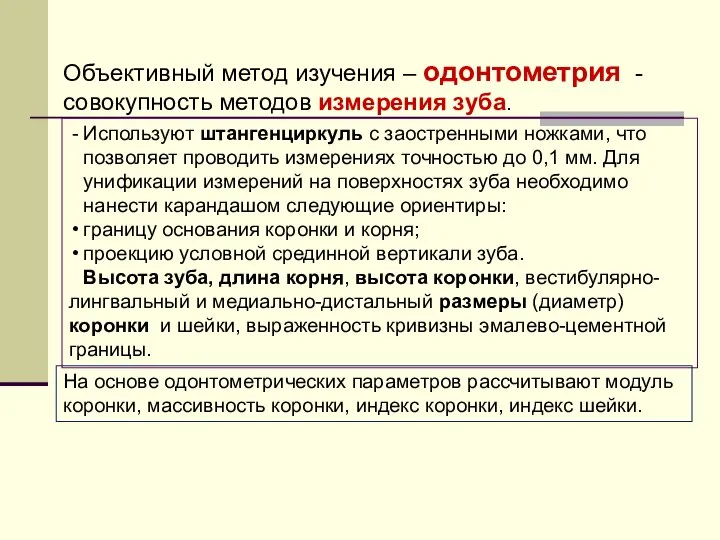 Объективный метод изучения – одонтометрия - совокупность методов измерения зуба.

- Используют штангенциркуль с заостренными ножками, что позволяет проводить измерениях точностью до 0,1 мм. Для унификации измерений на поверхностях зуба необходимо нанести карандашом следующие ориентиры:
• границу основания коронки и корня;
• проекцию условной срединной вертикали зуба.
Высота зуба, длина корня, высота коронки, вестибулярно-лингвальный и медиально-дистальный размеры (диаметр) коронки и шейки, выраженность кривизны эмалево-цементной границы.

На основе одонтометрических параметров рассчитывают модуль коронки, массивность коронки, индекс коронки, индекс шейки.